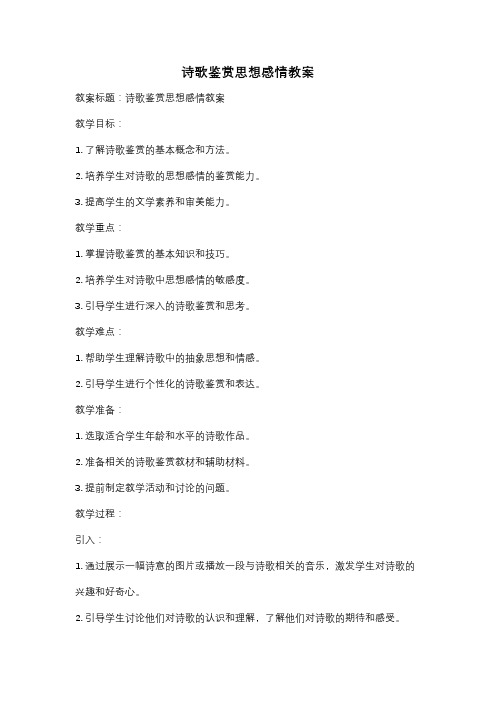 诗歌鉴赏思想感情教案

教案标题：诗歌鉴赏思想感情教案

教学目标：

1. 了解诗歌鉴赏的基本概念和方法。

2. 培养学生对诗歌的思想感情的鉴赏能力。

3. 提高学生的文学素养和审美能力。

教学重点：

1. 掌握诗歌鉴赏的基本知识和技巧。

2. 培养学生对诗歌中思想感情的敏感度。

3. 引导学生进行深入的诗歌鉴赏和思考。

教学难点：

1. 帮助学生理解诗歌中的抽象思想和情感。

2. 引导学生进行个性化的诗歌鉴赏和表达。

教学准备：

1. 选取适合学生年龄和水平的诗歌作品。

2. 准备相关的诗歌鉴赏教材和辅助材料。

3. 提前制定教学活动和讨论的问题。

教学过程：

引入：

1. 通过展示一幅诗意的图片或播放一段与诗歌相关的音乐，激发学生对诗歌的兴趣和好奇心。

2. 引导学生讨论他们对诗歌的认识和理解，了解他们对诗歌的期待和感受。